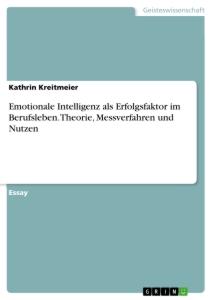 Geisteswissenschaft

Kathrin Kreitmeier

Emotionale Intelligenz als Erfolgsfaktor im Berufsleben. Theorie, Messverfahren und Nutzen

Essay

GRIN